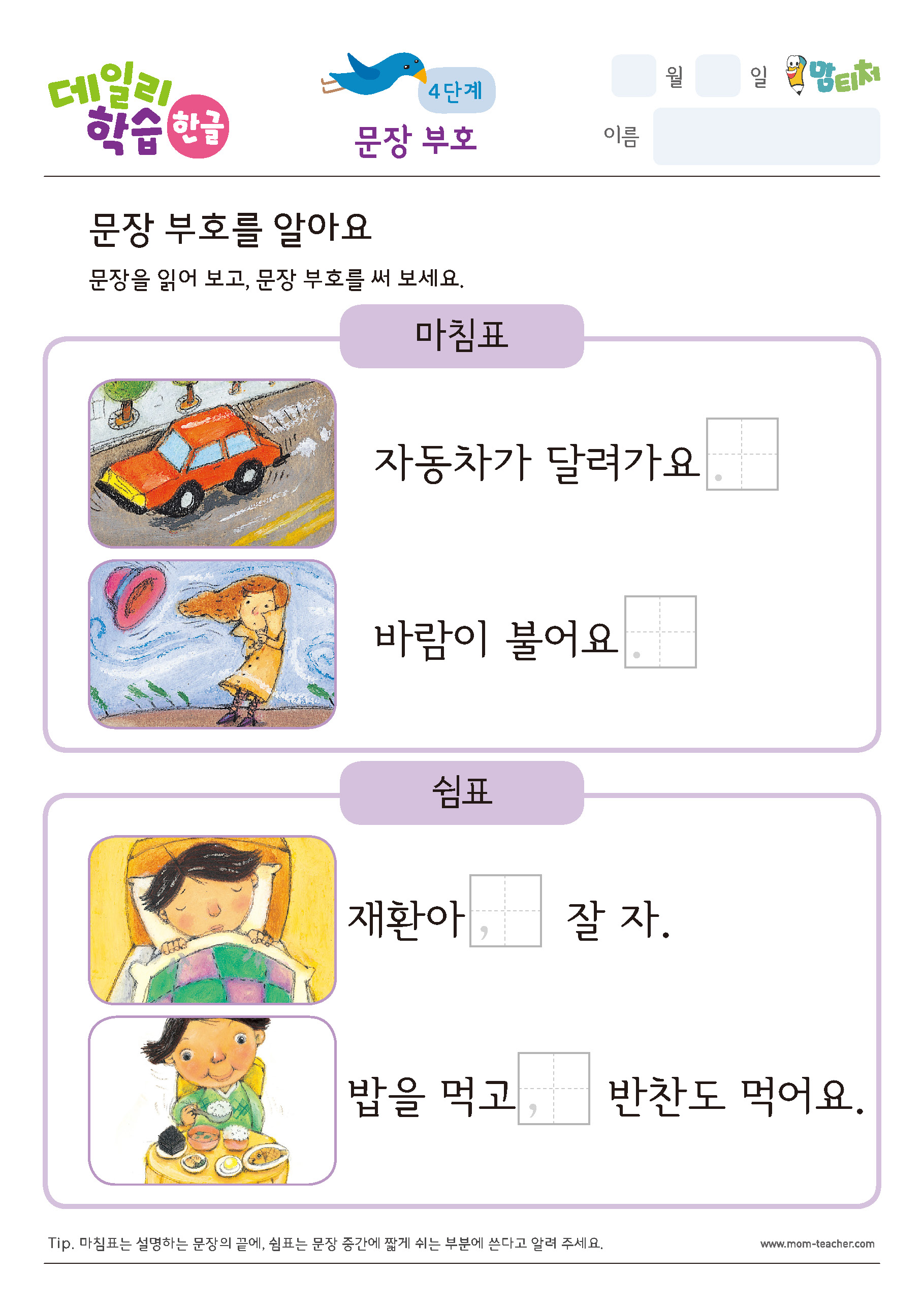 데일리 학습 한글

4단계
문장 부호

월 일 맘티처
이름

문장 부호를 알아요

문장을 읽어 보고, 문장 부호를 써 보세요.

마침표

자동차가 달려가요 .

바람이 불어요 .

쉼표

재환아 , 잘 자.

밥을 먹고 , 반찬도 먹어요.

Tip. 마침표는 설명하는 문장의 끝에, 쉼표는 문장 중간에 짧게 쉬는 부분에 쓴다고 알려 주세요.

www.mom-teacher.com